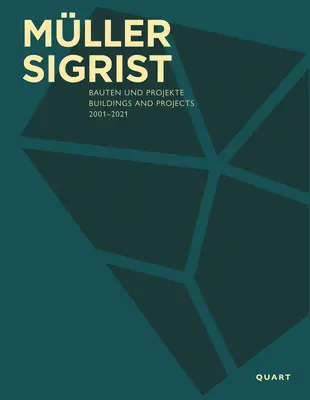 MÜLLER
SIGRIST

BAUTEN UND PROJEKTE
BUILDINGS AND PROJECTS
2001–2021

QUART